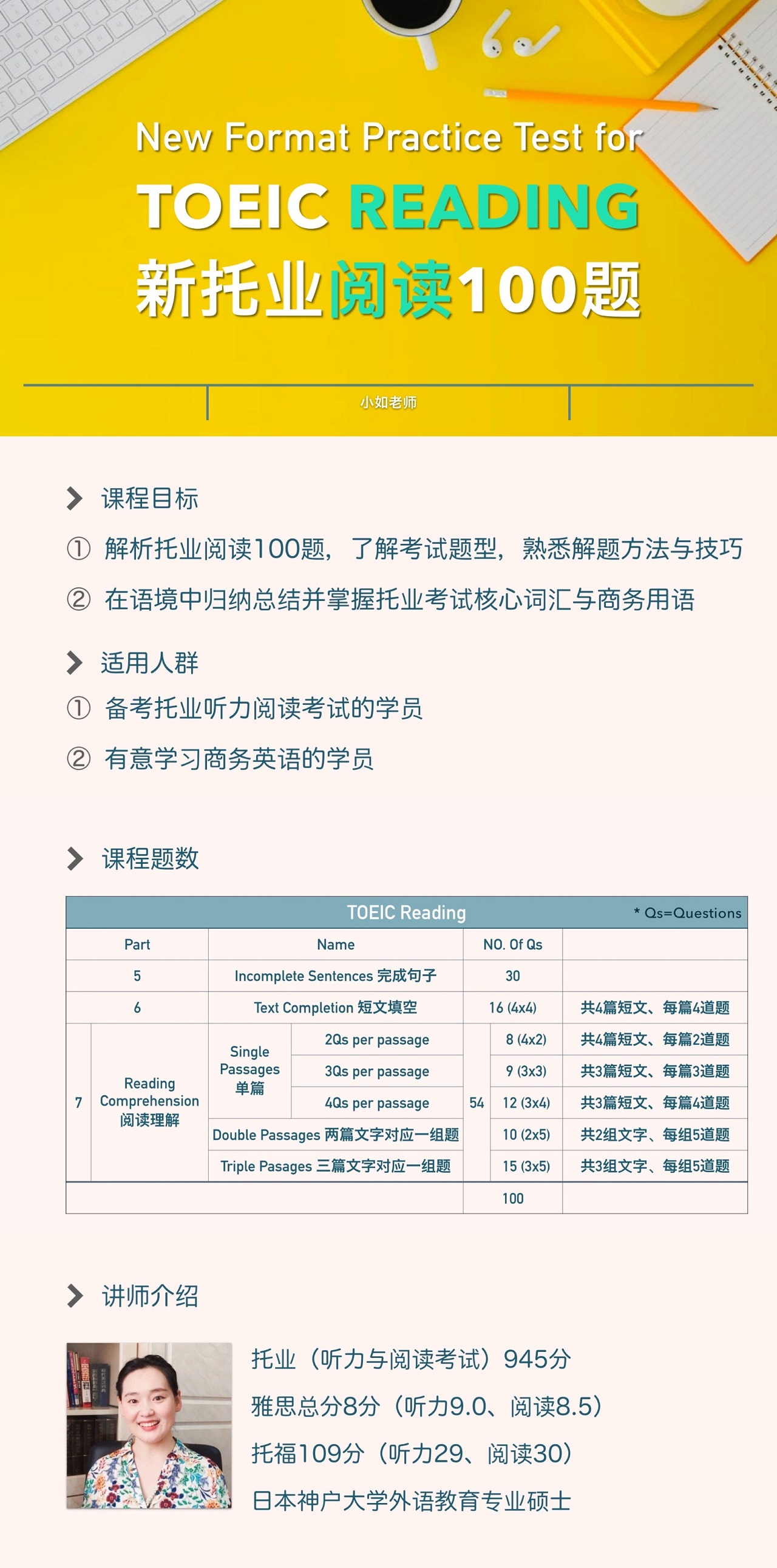 New Format Practice Test for
TOEIC READING
新托业阅读100题

小如老师

课程目标
① 解析托业阅读100题，了解考试题型，熟悉解题方法与技巧
② 在语境中归纳总结并掌握托业考试核心词汇与商务用语

适用人群
① 备考托业听力阅读考试的学员
② 有意学习商务英语的学员

课程题数

TOEIC Reading * Qs=Questions

| Part | | Name | | NO. Of Qs | | |
|---|---|---|---|---|---|---|
| 5 | | Incomplete Sentences 完成句子 | | 30 | | |
| 6 | | Text Completion 短文填空 | | 16 (4x4) | | 共4篇短文、每篇4道题 |
| 7 | Reading Comprehension 阅读理解 | Single Passages 单篇 | 2Qs per passage | 54 | 8 (4x2) | 共4篇短文、每篇2道题 |
| | | | 3Qs per passage | | 9 (3x3) | 共3篇短文、每篇3道题 |
| | | | 4Qs per passage | | 12 (3x4) | 共3篇短文、每篇4道题 |
| | | Double Passages 两篇文字对应一组题 | | | 10 (2x5) | 共2组文字、每组5道题 |
| | | Triple Pasages 三篇文字对应一组题 | | | 15 (3x5) | 共3组文字、每组5道题 |
| | | | | 100 | | |

讲师介绍
托业（听力与阅读考试）945分
雅思总分8分（听力9.0、阅读8.5）
托福109分（听力29、阅读30）
日本神户大学外语教育专业硕士